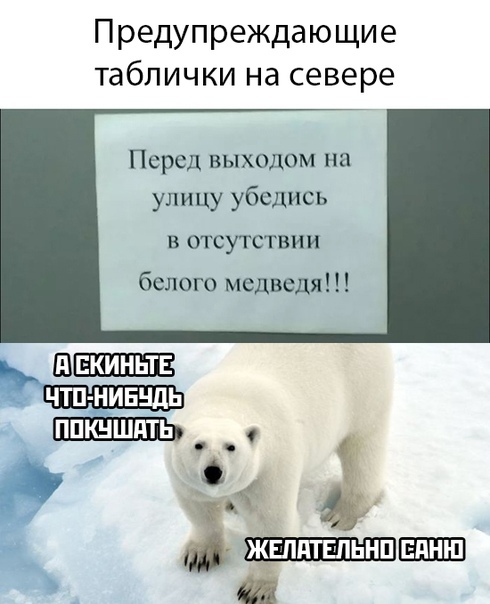 Предупреждающие таблички на севере

Перед выходом на улицу убедись в отсутствии белого медведя!!!

А СКИНЬТЕ ЧТО-НИБУДЬ ПОКУШАТЬ

ЖЕЛАТЕЛЬНО САНЮ